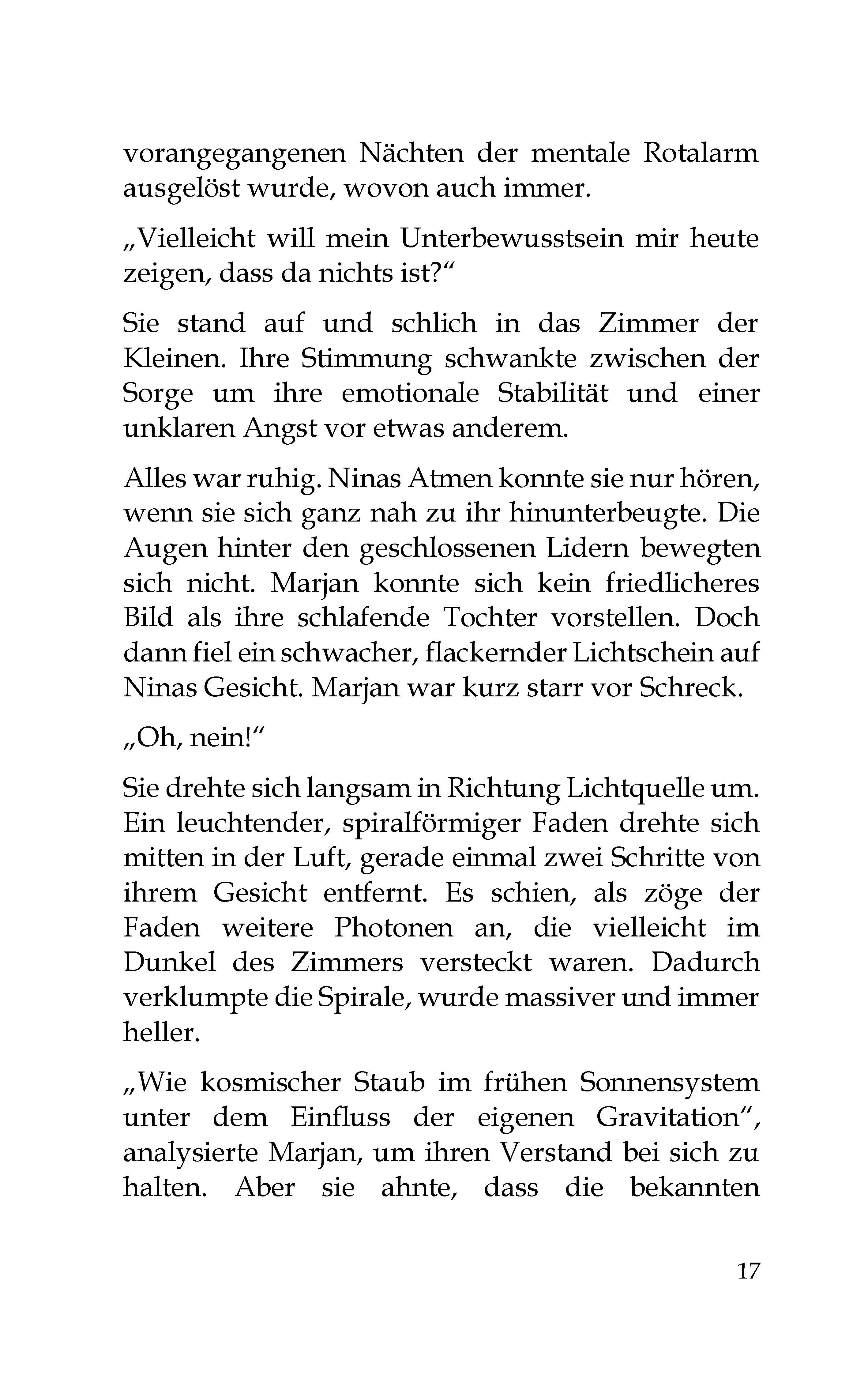 vorangegangenen Nächten der mentale Rotalarm ausgelöst wurde, wovon auch immer.

„Vielleicht will mein Unterbewusstsein mir heute zeigen, dass da nichts ist?“

Sie stand auf und schlich in das Zimmer der Kleinen. Ihre Stimmung schwankte zwischen der Sorge um ihre emotionale Stabilität und einer unklaren Angst vor etwas anderem.

Alles war ruhig. Ninas Atmen konnte sie nur hören, wenn sie sich ganz nah zu ihr hinunterbeugte. Die Augen hinter den geschlossenen Lidern bewegten sich nicht. Marjan konnte sich kein friedlicheres Bild als ihre schlafende Tochter vorstellen. Doch dann fiel ein schwacher, flackernder Lichtschein auf Ninas Gesicht. Marjan war kurz starr vor Schreck.

„Oh, nein!“

Sie drehte sich langsam in Richtung Lichtquelle um. Ein leuchtender, spiralförmiger Faden drehte sich mitten in der Luft, gerade einmal zwei Schritte von ihrem Gesicht entfernt. Es schien, als zöge der Faden weitere Photonen an, die vielleicht im Dunkel des Zimmers versteckt waren. Dadurch verklumpte die Spirale, wurde massiver und immer heller.

„Wie kosmischer Staub im frühen Sonnensystem unter dem Einfluss der eigenen Gravitation“, analysierte Marjan, um ihren Verstand bei sich zu halten. Aber sie ahnte, dass die bekannten

17